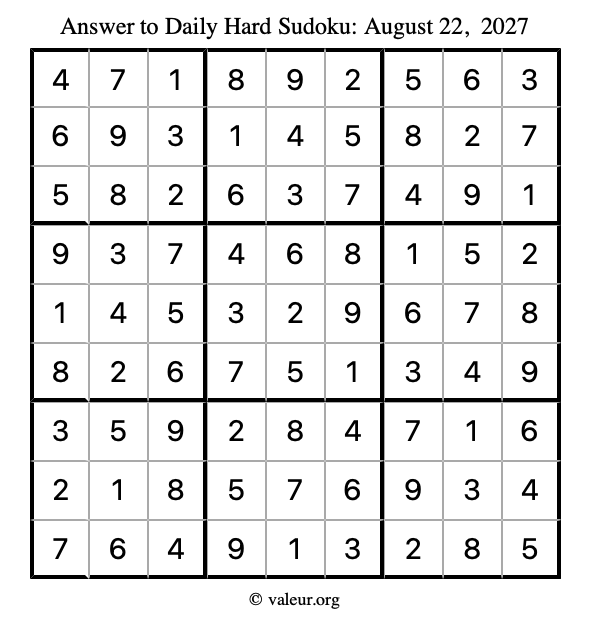 Answer to Daily Hard Sudoku: August 22, 2027

| | | | | | | | | |
|---|---|---|---|---|---|---|---|---|
| 4 | 7 | 1 | 8 | 9 | 2 | 5 | 6 | 3 |
| 6 | 9 | 3 | 1 | 4 | 5 | 8 | 2 | 7 |
| 5 | 8 | 2 | 6 | 3 | 7 | 4 | 9 | 1 |
| 9 | 3 | 7 | 4 | 6 | 8 | 1 | 5 | 2 |
| 1 | 4 | 5 | 3 | 2 | 9 | 6 | 7 | 8 |
| 8 | 2 | 6 | 7 | 5 | 1 | 3 | 4 | 9 |
| 3 | 5 | 9 | 2 | 8 | 4 | 7 | 1 | 6 |
| 2 | 1 | 8 | 5 | 7 | 6 | 9 | 3 | 4 |
| 7 | 6 | 4 | 9 | 1 | 3 | 2 | 8 | 5 |

© valeur.org